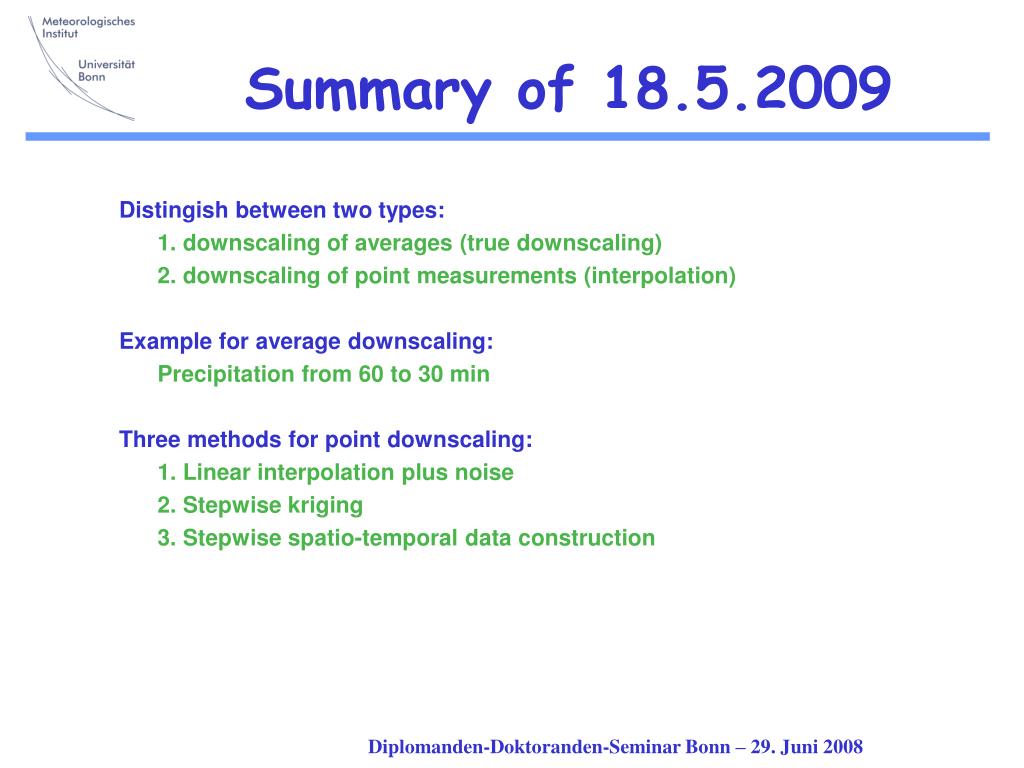 Meteorologisches Institut
Universität Bonn

Summary of 18.5.2009

Distingish between two types:
1. downscaling of averages (true downscaling)
2. downscaling of point measurements (interpolation)

Example for average downscaling:
Precipitation from 60 to 30 min

Three methods for point downscaling:
1. Linear interpolation plus noise
2. Stepwise kriging
3. Stepwise spatio-temporal data construction

Diplomanden-Doktoranden-Seminar Bonn – 29. Juni 2008